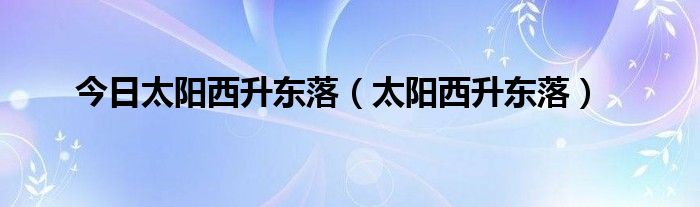 今日太阳西升东落（太阳西升东落）